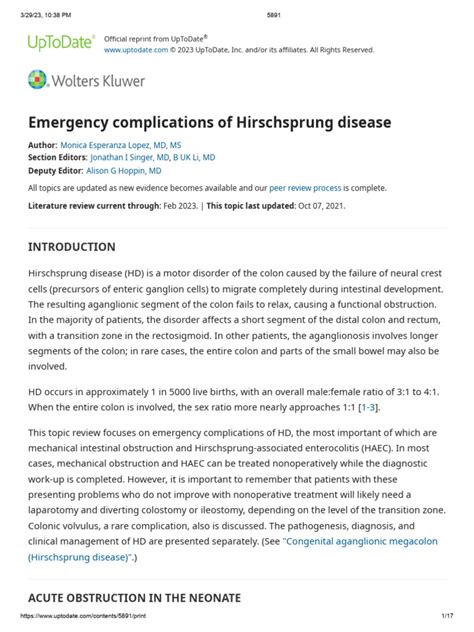 3/29/23, 10:38 PM

5891

UpToDate®

Official reprint from UpToDate®
www.uptodate.com © 2023 UpToDate, Inc. and/or its affiliates. All Rights Reserved.

Wolters Kluwer

Emergency complications of Hirschsprung disease

Author: Monica Esperanza Lopez, MD, MS
Section Editors: Jonathan I Singer, MD, B UK Li, MD
Deputy Editor: Alison G Hoppin, MD

All topics are updated as new evidence becomes available and our peer review process is complete.

Literature review current through: Feb 2023. | This topic last updated: Oct 07, 2021.

INTRODUCTION

Hirschsprung disease (HD) is a motor disorder of the colon caused by the failure of neural crest cells (precursors of enteric ganglion cells) to migrate completely during intestinal development. The resulting aganglionic segment of the colon fails to relax, causing a functional obstruction. In the majority of patients, the disorder affects a short segment of the distal colon and rectum, with a transition zone in the rectosigmoid. In other patients, the aganglionosis involves longer segments of the colon; in rare cases, the entire colon and parts of the small bowel may also be involved.

HD occurs in approximately 1 in 5000 live births, with an overall male:female ratio of 3:1 to 4:1. When the entire colon is involved, the sex ratio more nearly approaches 1:1 [1-3].

This topic review focuses on emergency complications of HD, the most important of which are mechanical intestinal obstruction and Hirschsprung-associated enterocolitis (HAEC). In most cases, mechanical obstruction and HAEC can be treated nonoperatively while the diagnostic work-up is completed. However, it is important to remember that patients with these presenting problems who do not improve with nonoperative treatment will likely need a laparotomy and diverting colostomy or ileostomy, depending on the level of the transition zone. Colonic volvulus, a rare complication, also is discussed. The pathogenesis, diagnosis, and clinical management of HD are presented separately. (See "Congenital aganglionic megacolon (Hirschsprung disease)".)

ACUTE OBSTRUCTION IN THE NEONATE

https://www.uptodate.com/contents/5891/print

1/17